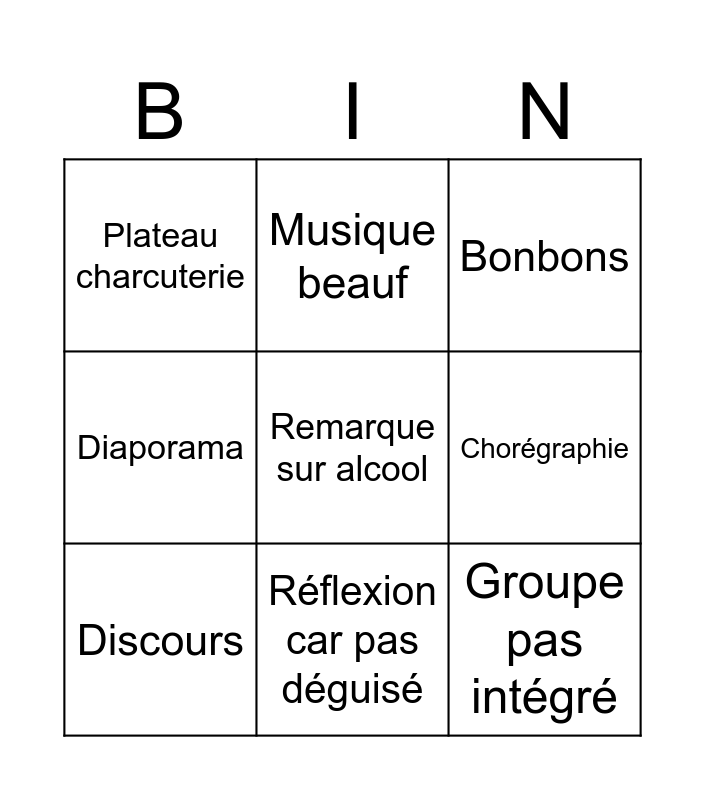 | B | I | N |
|---|---|---|
| Plateau charcuterie | Musique beauf | Bonbons |
| Diaporama | Remarque sur alcool | Chorégraphie |
| Discours | Réflexion car pas déguisé | Groupe pas intégré |